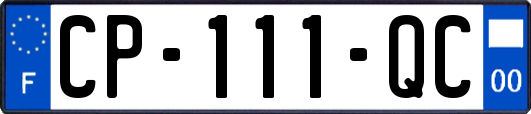 F
CP-111-QC
00